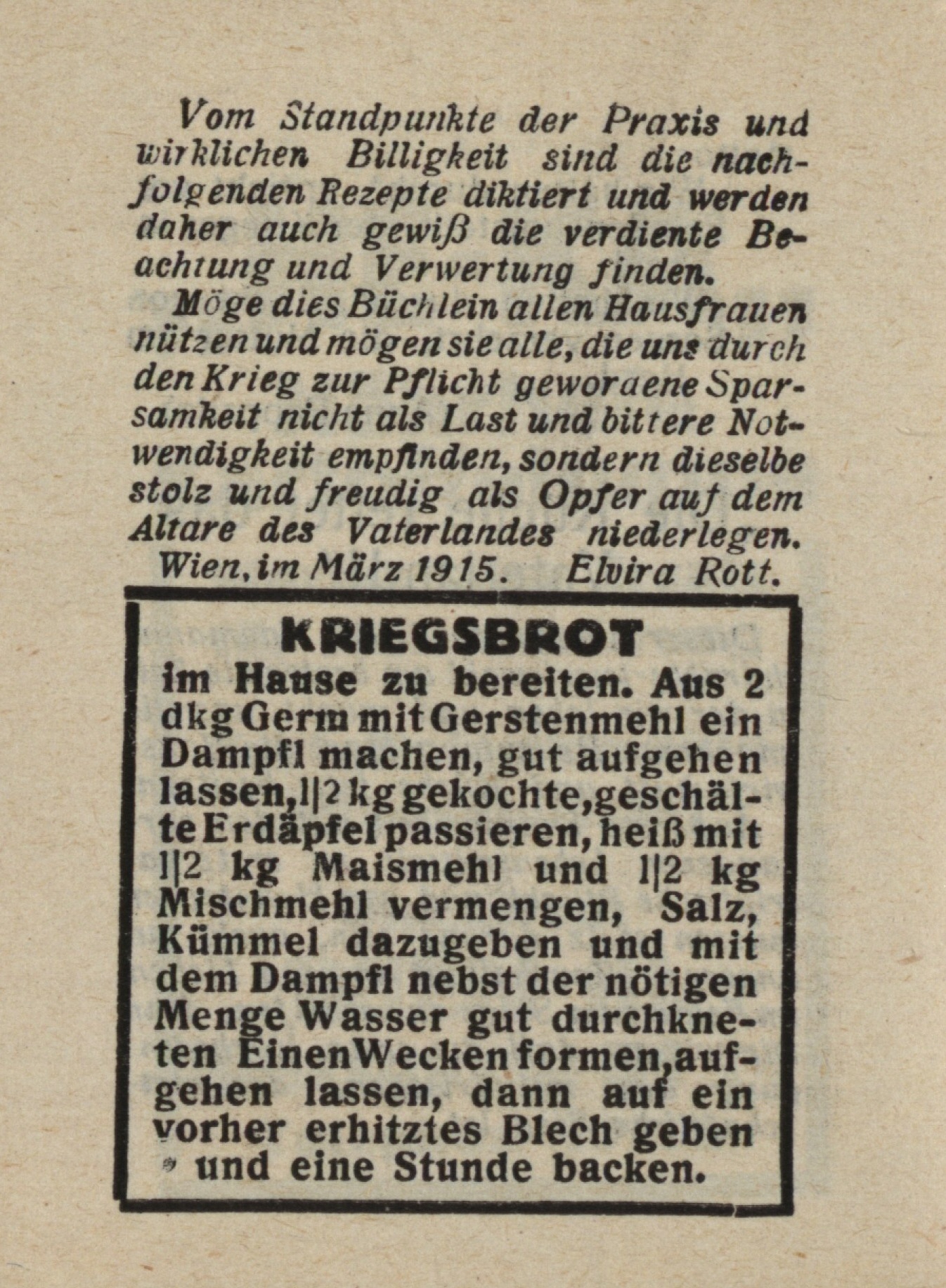 Vom Standpunkte der Praxis und wirklichen Billigkeit sind die nachfolgenden Rezepte diktiert und werden daher auch gewiß die verdiente Beachtung und Verwertung finden.

Möge dies Büchlein allen Hausfrauen nützen und mögen sie alle, die uns durch den Krieg zur Pflicht gewordene Sparsamkeit nicht als Last und bittere Notwendigkeit empfinden, sondern dieselbe stolz und freudig als Opfer auf dem Altare des Vaterlandes niederlegen.

Wien, im März 1915. Elvira Rott.

KRIEGSBROT

im Hause zu bereiten. Aus 2 dkg Germ mit Gerstenmehl ein Dampfl machen, gut aufgehen lassen, 1|2 kg gekochte, geschälte Erdäpfel passieren, heiß mit 1|2 kg Maismehl und 1|2 kg Mischmehl vermengen, Salz, Kümmel dazugeben und mit dem Dampfl nebst der nötigen Menge Wasser gut durchkneten Einen Wecken formen, aufgehen lassen, dann auf ein vorher erhitztes Blech geben und eine Stunde backen.